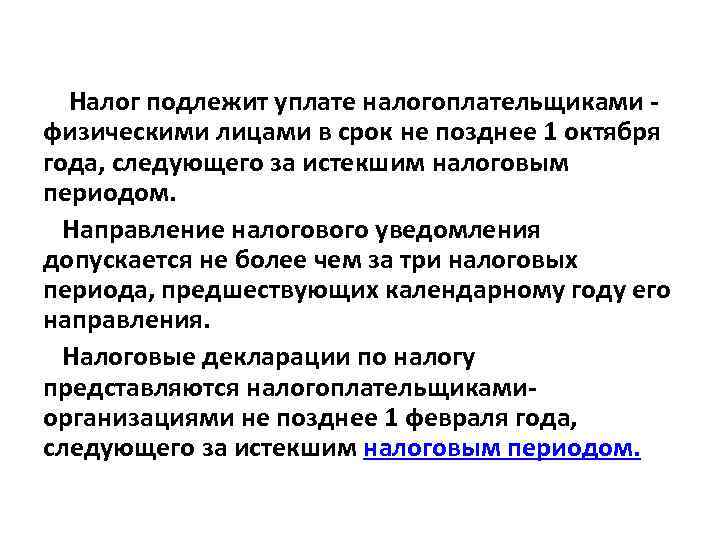 Налог подлежит уплате налогоплательщиками - физическими лицами в срок не позднее 1 октября года, следующего за истекшим налоговым периодом.

Направление налогового уведомления допускается не более чем за три налоговых периода, предшествующих календарному году его направления.

Налоговые декларации по налогу представляются налогоплательщиками-организациями не позднее 1 февраля года, следующего за истекшим налоговым периодом.